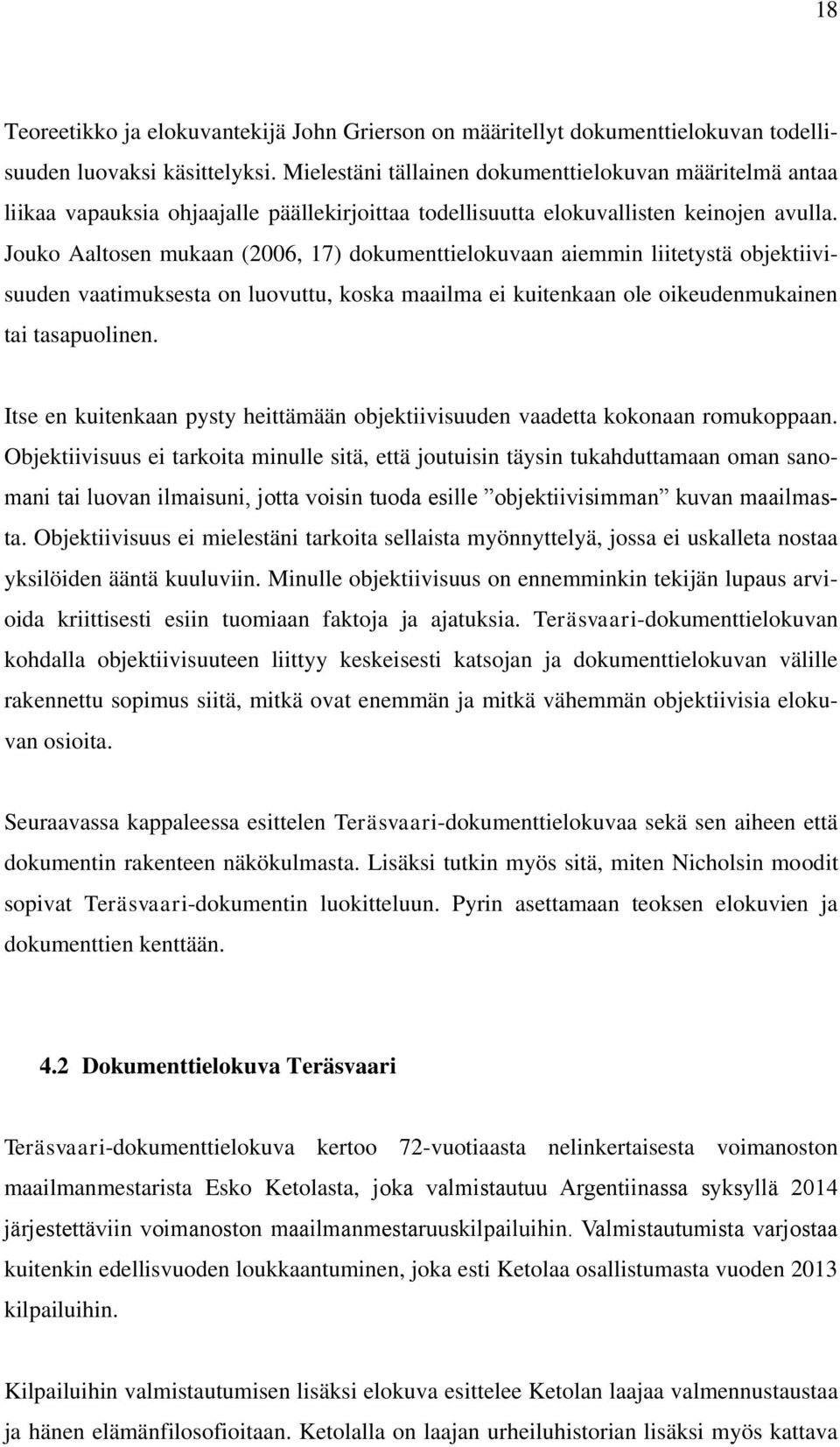 18

Teoreetikko ja elokuvantekijä John Grierson on määritellyt dokumenttielokuvan todellisuuden luovaksi käsittelyksi. Mielestäni tällainen dokumenttielokuvan määritelmä antaa liikaa vapauksia ohjaajalle päällekirjoittaa todellisuutta elokuvallisten keinojen avulla. Jouko Aaltosen mukaan (2006, 17) dokumenttielokuvaan aiemmin liitetystä objektiivisuuden vaatimuksesta on luovuttu, koska maailma ei kuitenkaan ole oikeudenmukainen tai tasapuolinen.

Itse en kuitenkaan pysty heittämään objektiivisuuden vaadetta kokonaan romukoppaan. Objektiivisuus ei tarkoita minulle sitä, että joutuisin täysin tukahduttamaan oman sanomani tai luovan ilmaisuni, jotta voisin tuoda esille ”objektiivisimman” kuvan maailmasta. Objektiivisuus ei mielestäni tarkoita sellaista myönnyttelyä, jossa ei uskalleta nostaa yksilöiden ääntä kuuluviin. Minulle objektiivisuus on ennemminkin tekijän lupaus arvioida kriittisesti esiin tuomiaan faktoja ja ajatuksia. Teräsvaari-dokumenttielokuvan kohdalla objektiivisuuteen liittyy keskeisesti katsojan ja dokumenttielokuvan välille rakennettu sopimus siitä, mitkä ovat enemmän ja mitkä vähemmän objektiivisia elokuvan osioita.

Seuraavassa kappaleessa esittelen Teräsvaari-dokumenttielokuvaa sekä sen aiheen että dokumentin rakenteen näkökulmasta. Lisäksi tutkin myös sitä, miten Nicholsin moodit sopivat Teräsvaari-dokumentin luokitteluun. Pyrin asettamaan teoksen elokuvien ja dokumenttien kenttään.

4.2 Dokumenttielokuva Teräsvaari

Teräsvaari-dokumenttielokuva kertoo 72-vuotiaasta nelinkertaisesta voimanoston maailmanmestarista Esko Ketolasta, joka valmistautuu Argentiinassa syksyllä 2014 järjestettäviin voimanoston maailmanmestaruuskilpailuihin. Valmistautumista varjostaa kuitenkin edellisvuoden loukkaantuminen, joka esti Ketolaa osallistumasta vuoden 2013 kilpailuihin.

Kilpailuihin valmistautumisen lisäksi elokuva esittelee Ketolan laajaa valmennustaustaa ja hänen elämänfilosofioitaan. Ketolalla on laajan urheiluhistorian lisäksi myös kattava